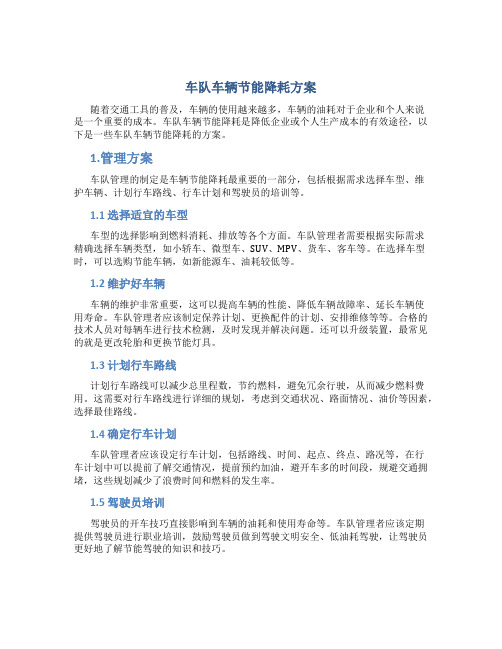 车队车辆节能降耗方案

随着交通工具的普及，车辆的使用越来越多，车辆的油耗对于企业和个人来说是一个重要的成本。车队车辆节能降耗是降低企业或个人生产成本的有效途径，以下是一些车队车辆节能降耗的方案。

1.管理方案

车队管理的制定是车辆节能降耗最重要的一部分，包括根据需求选择车型、维护车辆、计划行车路线、行车计划和驾驶员的培训等。

1.1 选择适宜的车型

车型的选择影响到燃料消耗、排放等各个方面。车队管理者需要根据实际需求精确选择车辆类型，如小轿车、微型车、SUV、MPV、货车、客车等。在选择车型时，可以选购节能车辆，如新能源车、油耗较低等。

1.2 维护好车辆

车辆的维护非常重要，这可以提高车辆的性能、降低车辆故障率、延长车辆使用寿命。车队管理者应该制定保养计划、更换配件的计划、安排维修等等。合格的技术人员对每辆车进行技术检测，及时发现并解决问题。还可以升级装置，最常见的就是更改轮胎和更换节能灯具。

1.3 计划行车路线

计划行车路线可以减少总里程数，节约燃料，避免冗余行驶，从而减少燃料费用。这需要对行车路线进行详细的规划，考虑到交通状况、路面情况、油价等因素，选择最佳路线。

1.4 确定行车计划

车队管理者应该设定行车计划，包括路线、时间、起点、终点、路况等，在行车计划中可以提前了解交通情况，提前预约加油，避开车多的时间段，规避交通拥堵，这些规划减少了浪费时间和燃料的发生率。

1.5 驾驶员培训

驾驶员的开车技巧直接影响到车辆的油耗和使用寿命等。车队管理者应该定期提供驾驶员进行职业培训，鼓励驾驶员做到驾驶文明安全、低油耗驾驶，让驾驶员更好地了解节能驾驶的知识和技巧。